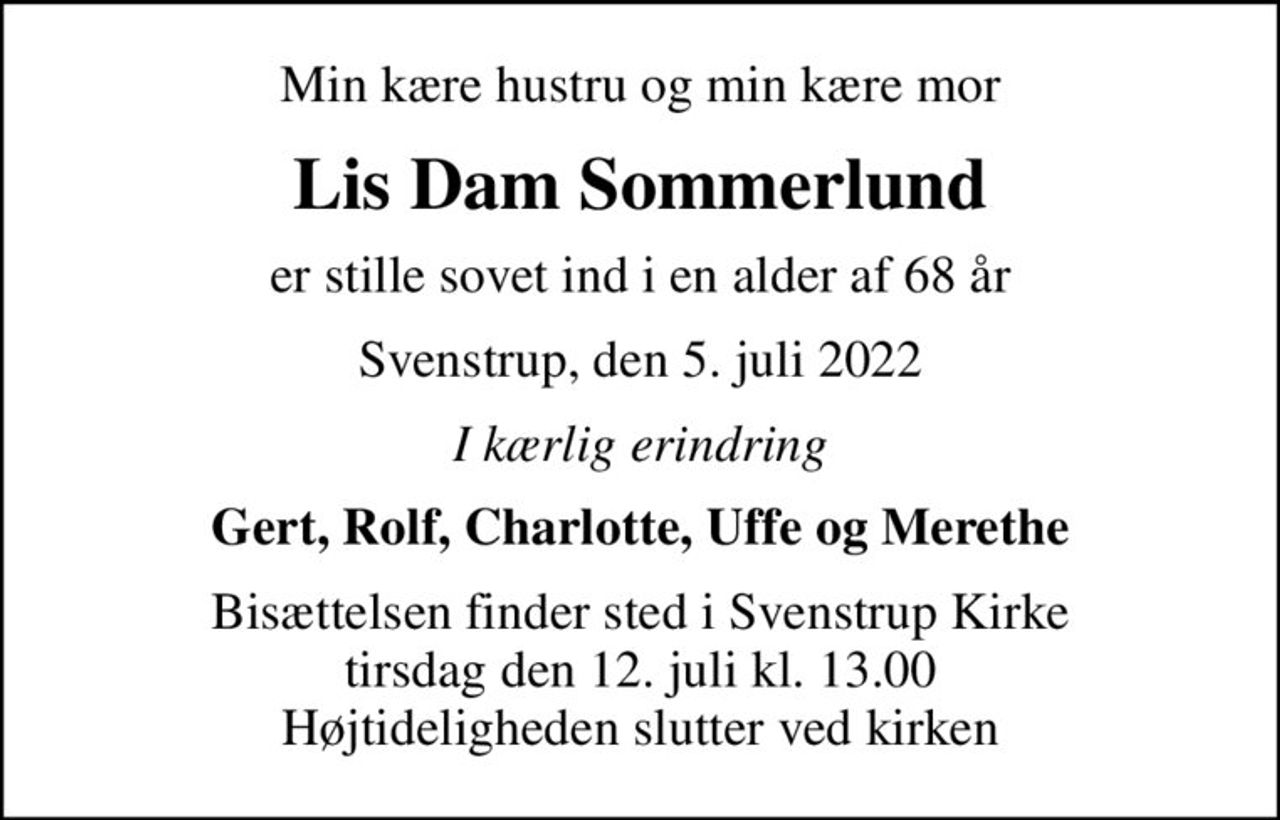 Min kære hustru og min kære mor

Lis Dam Sommerlund

er stille sovet ind i en alder af 68 år

Svenstrup, den 5. juli 2022

I kærlig erindring

Gert, Rolf, Charlotte, Uffe og Merethe

Bisættelsen finder sted i Svenstrup Kirke
tirsdag den 12. juli kl. 13.00
Højtideligheden slutter ved kirken